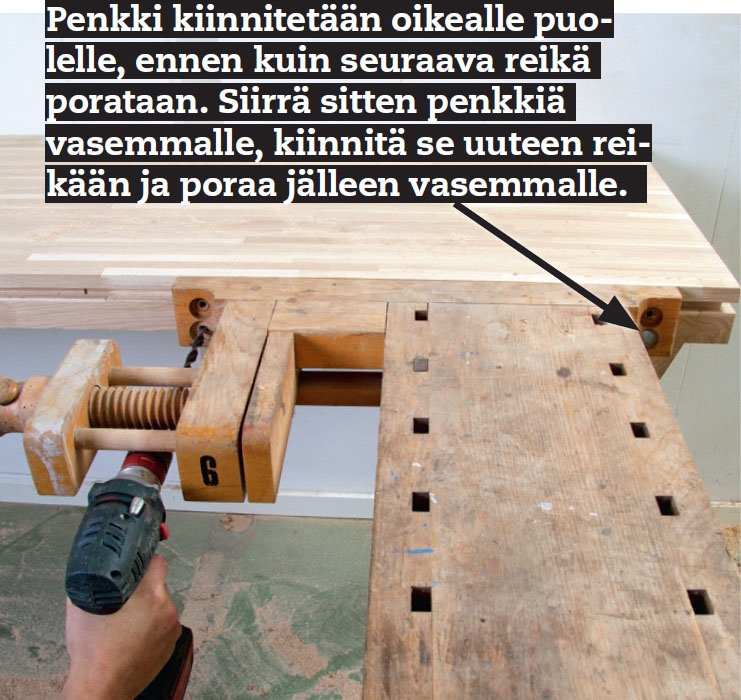 Penkki kiinnitetään oikealle puolelle, ennen kuin seuraava reikä porataan. Siirrä sitten penkkiä vasemmalle, kiinnitä se uuteen reikään ja poraa jälleen vasemmalle.

6